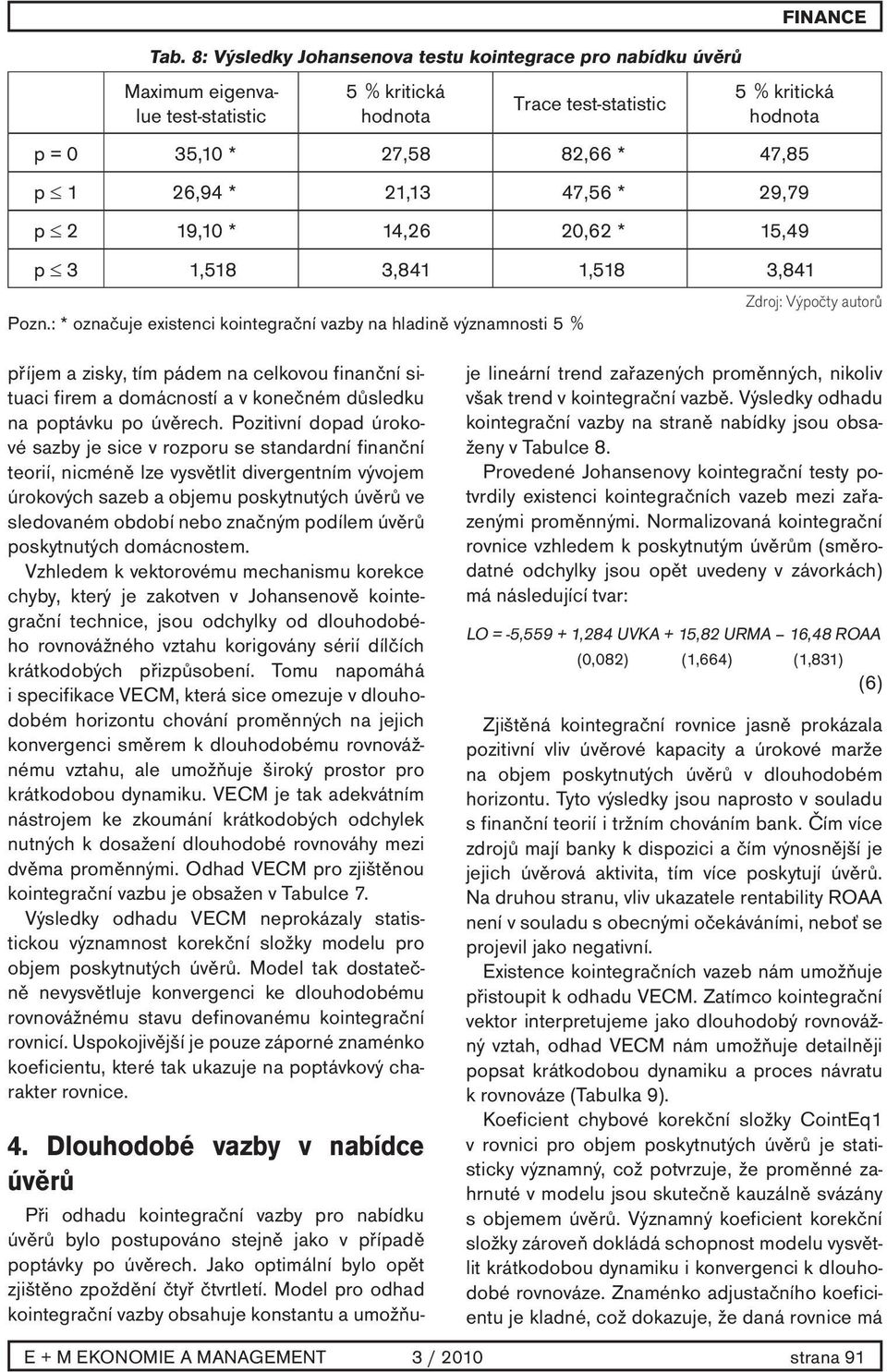 FINANCE

Tab. 8: Výsledky Johansenova testu kointegrace pro nabídku úvěrů

| | Maximum eigenvalue test-statistic | 5 % kritická hodnota | Trace test-statistic | 5 % kritická hodnota |
|---|---|---|---|---|
| p = 0 | 35,10 * | 27,58 | 82,66 * | 47,85 |
| p $\leq$ 1 | 26,94 * | 21,13 | 47,56 * | 29,79 |
| p $\leq$ 2 | 19,10 * | 14,26 | 20,62 * | 15,49 |
| p $\leq$ 3 | 1,518 | 3,841 | 1,518 | 3,841 |

Zdroj: Výpočty autorů

Pozn.: * označuje existenci kointegrační vazby na hladině významnosti 5 %

příjem a zisky, tím pádem na celkovou finanční situaci firem a domácností a v konečném důsledku na poptávku po úvěrech. Pozitivní dopad úrokové sazby je sice v rozporu se standardní finanční teorií, nicméně lze vysvětlit divergentním vývojem úrokových sazeb a objemu poskytnutých úvěrů ve sledovaném období nebo značným podílem úvěrů poskytnutých domácnostem.

Vzhledem k vektorovému mechanismu korekce chyby, který je zakotven v Johansenově kointegrační technice, jsou odchylky od dlouhodobého rovnovážného vztahu korigovány sérií dílčích krátkodobých přizpůsobení. Tomu napomáhá i specifikace VECM, která sice omezuje v dlouhodobém horizontu chování proměnných na jejich konvergenci směrem k dlouhodobému rovnovážnému vztahu, ale umožňuje široký prostor pro krátkodobou dynamiku. VECM je tak adekvátním nástrojem ke zkoumání krátkodobých odchylek nutných k dosažení dlouhodobé rovnováhy mezi dvěma proměnnými. Odhad VECM pro zjištěnou kointegrační vazbu je obsažen v Tabulce 7.

Výsledky odhadu VECM neprokázaly statistickou významnost korekční složky modelu pro objem poskytnutých úvěrů. Model tak dostatečně nevysvětluje konvergenci ke dlouhodobému rovnovážnému stavu definovanému kointegrační rovnicí. Uspokojivější je pouze záporné znaménko koeficientu, které tak ukazuje na poptávkový charakter rovnice.

4. Dlouhodobé vazby v nabídce úvěrů

Při odhadu kointegrační vazby pro nabídku úvěrů bylo postupováno stejně jako v případě poptávky po úvěrech. Jako optimální bylo opět zjištěno zpoždění čtyř čtvrtletí. Model pro odhad kointegrační vazby obsahuje konstantu a umožňuje lineární trend zařazených proměnných, nikoliv však trend v kointegrační vazbě. Výsledky odhadu kointegrační vazby na straně nabídky jsou obsaženy v Tabulce 8.

Provedené Johansenovy kointegrační testy potvrdily existenci kointegračních vazeb mezi zařazenými proměnnými. Normalizovaná kointegrační rovnice vzhledem k poskytnutým úvěrům (směrodatné odchylky jsou opět uvedeny v závorkách) má následující tvar:

LO = -5,559 + 1,284 UVKA + 15,82 URMA – 16,48 ROAA
(0,082) (1,664) (1,831)
(6)

Zjištěná kointegrační rovnice jasně prokázala pozitivní vliv úvěrové kapacity a úrokové marže na objem poskytnutých úvěrů v dlouhodobém horizontu. Tyto výsledky jsou naprosto v souladu s finanční teorií i tržním chováním bank. Čím více zdrojů mají banky k dispozici a čím výnosnější je jejich úvěrová aktivita, tím více poskytují úvěrů. Na druhou stranu, vliv ukazatele rentability ROAA není v souladu s obecnými očekáváními, neboť se projevil jako negativní.

Existence kointegračních vazeb nám umožňuje přistoupit k odhadu VECM. Zatímco kointegrační vektor interpretujeme jako dlouhodobý rovnovážný vztah, odhad VECM nám umožňuje detailněji popsat krátkodobou dynamiku a proces návratu k rovnováze (Tabulka 9).

Koeficient chybové korekční složky CointEq1 v rovnici pro objem poskytnutých úvěrů je statisticky významný, což potvrzuje, že proměnné zahrnuté v modelu jsou skutečně kauzálně svázány s objemem úvěrů. Významný koeficient korekční složky zároveň dokládá schopnost modelu vysvětlit krátkodobou dynamiku i konvergenci k dlouhodobé rovnováze. Znaménko adjustačního koeficientu je kladné, což dokazuje, že daná rovnice má

E + M EKONOMIE A MANAGEMENT 3 / 2010 strana 91